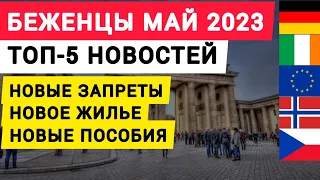 БЕЖЕНЦЫ МАЙ 2023
ТОП-5 НОВОСТЕЙ

НОВЫЕ ЗАПРЕТЫ
НОВОЕ ЖИЛЬЕ
НОВЫЕ ПОСОБИЯ